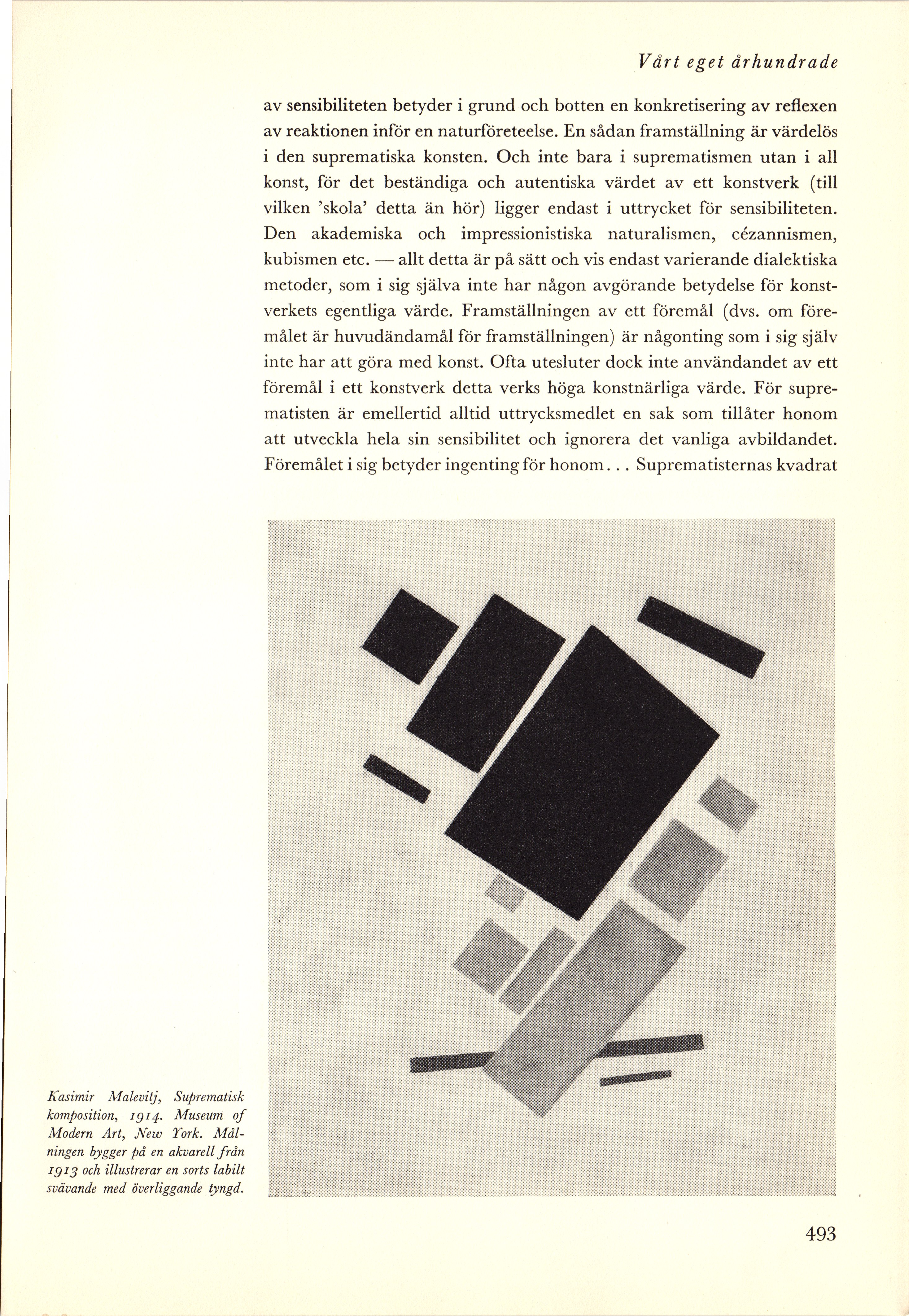 Vårt eget århundrade

av sensibiliteten betyder i grund och botten en konkretisering av reflexen av reaktionen inför en naturföreteelse. En sådan framställning är värdelös i den suprematiska konsten. Och inte bara i suprematismen utan i all konst, för det beständiga och autentiska värdet av ett konstverk (till vilken 'skola' detta än hör) ligger endast i uttrycket för sensibiliteten. Den akademiska och impressionistiska naturalismen, cézannismen, kubismen etc. — allt detta är på sätt och vis endast varierande dialektiska metoder, som i sig själva inte har någon avgörande betydelse för konstverkets egentliga värde. Framställningen av ett föremål (dvs. om föremålet är huvudändamål för framställningen) är någonting som i sig själv inte har att göra med konst. Ofta utesluter dock inte användandet av ett föremål i ett konstverk detta verks höga konstnärliga värde. För suprematisten är emellertid alltid uttrycksmedlet en sak som tillåter honom att utveckla hela sin sensibilitet och ignorera det vanliga avbildandet. Föremålet i sig betyder ingenting för honom... Suprematisternas kvadrat

Kasimir Malevitj, Suprematisk komposition, 1914. Museum of Modern Art, New York. Målningen bygger på en akvarell från 1913 och illustrerar en sorts labilt svävande med överliggande tyngd.

493